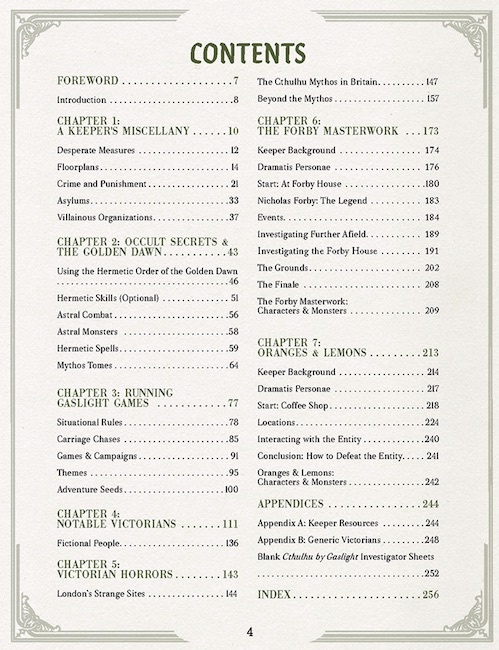 CONTENTS

FOREWORD 7

Introduction 8

CHAPTER 1:
A KEEPER'S MISCELLANY 10

Desperate Measures 12

Floorplans 14

Crime and Punishment 21

Asylums 33

Villainous Organizations 37

CHAPTER 2: OCCULT SECRETS & THE GOLDEN DAWN 43

Using the Hermetic Order of the Golden Dawn 46

Hermetic Skills (Optional) 51

Astral Combat 56

Astral Monsters 58

Hermetic Spells 59

Mythos Tomes 64

CHAPTER 3: RUNNING GASLIGHT GAMES 77

Situational Rules 78

Carriage Chases 85

Games & Campaigns 91

Themes 95

Adventure Seeds 100

CHAPTER 4:
NOTABLE VICTORIANS 111

Fictional People 136

CHAPTER 5:
VICTORIAN HORRORS 143

London's Strange Sites 144

The Cthulhu Mythos in Britain 147

Beyond the Mythos 157

CHAPTER 6:
THE FORBY MASTERWORK 173

Keeper Background 174

Dramatis Personae 176

Start: At Forby House 180

Nicholas Forby: The Legend 183

Events 184

Investigating Further Afield 189

Investigating the Forby House 191

The Grounds 202

The Finale 208

The Forby Masterwork:
Characters & Monsters 209

CHAPTER 7:
ORANGES & LEMONS 213

Keeper Background 214

Dramatis Personae 217

Start: Coffee Shop 218

Locations 224

Interacting with the Entity 240

Conclusion: How to Defeat the Entity 241

Oranges & Lemons:
Characters & Monsters 242

APPENDICES 244

Appendix A: Keeper Resources 244

Appendix B: Generic Victorians 248

Blank Cthulhu by Gaslight Investigator Sheets 252

INDEX 256

4